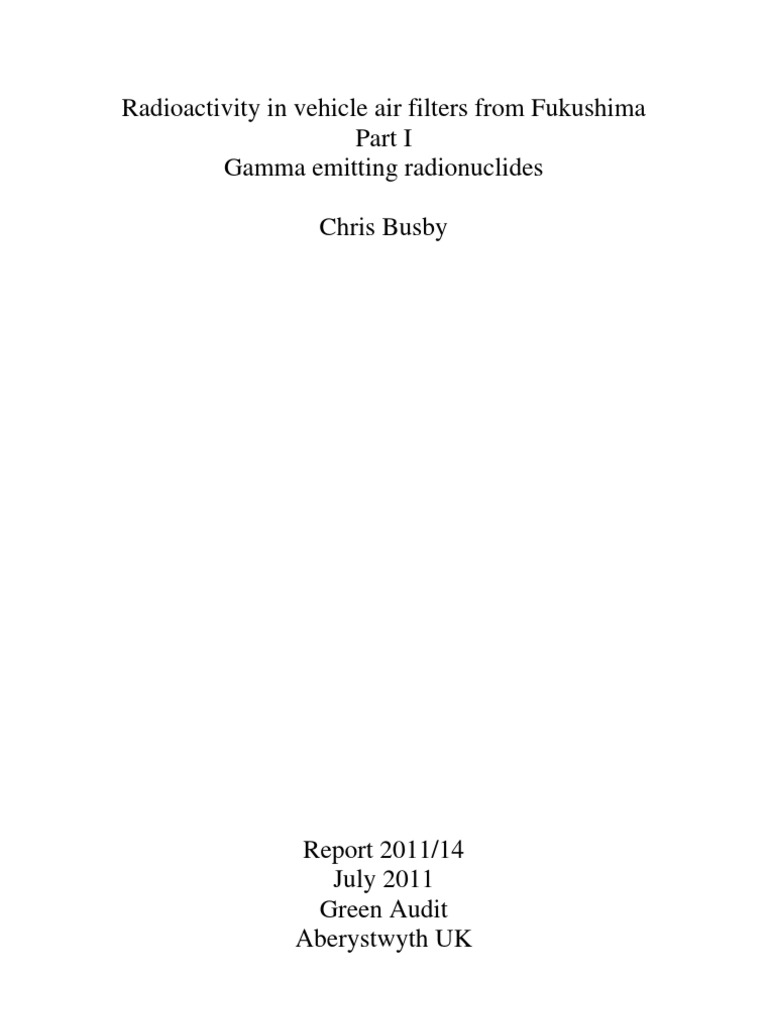 Radioactivity in vehicle air filters from Fukushima
Part I
Gamma emitting radionuclides

Chris Busby

Report 2011/14
July 2011
Green Audit
Aberystwyth UK